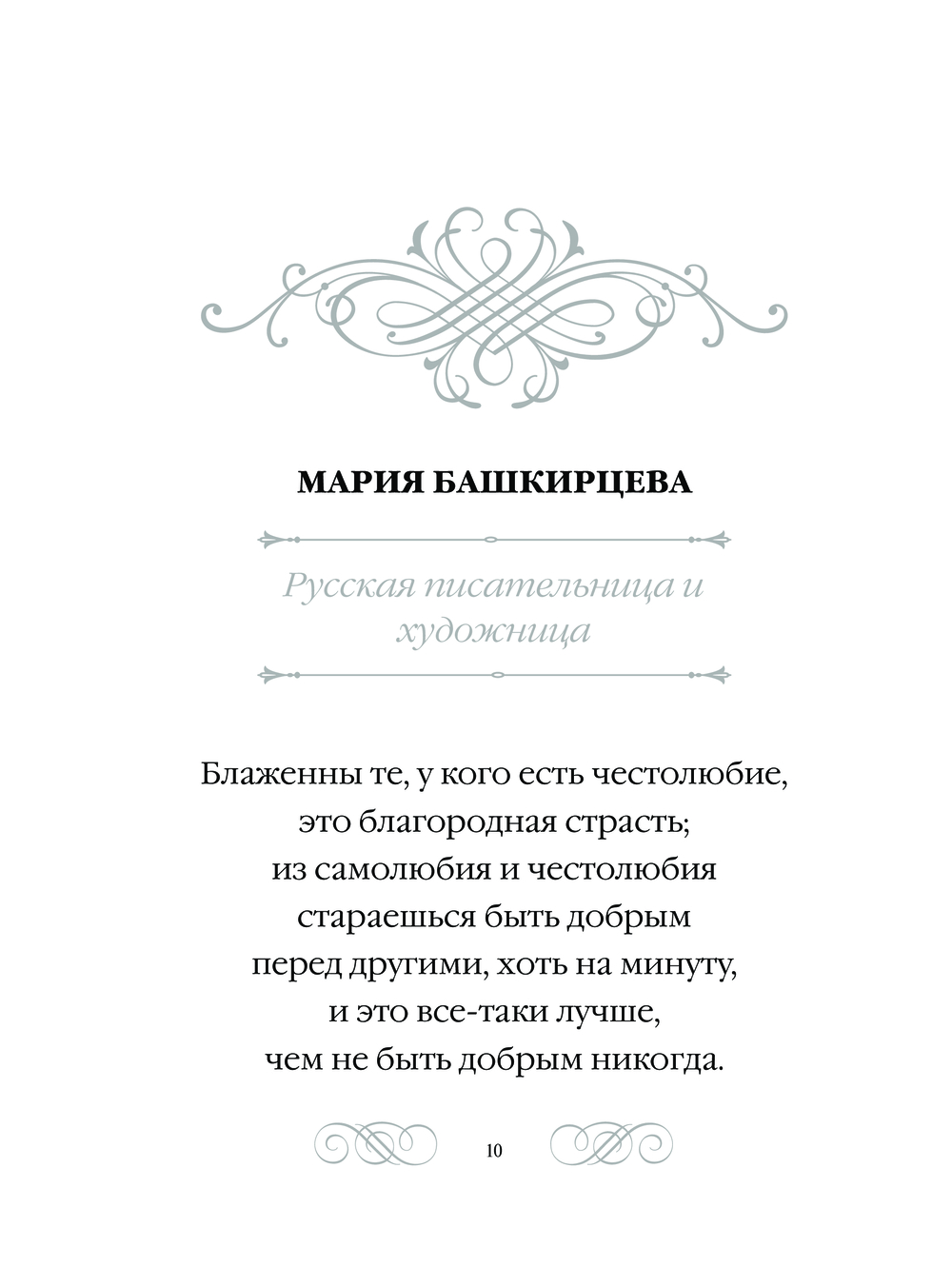 МАРИЯ БАШКИРЦЕВА

Русская писательница и художница

Блаженны те, у кого есть честолюбие,
это благородная страсть;
из самолюбия и честолюбия
стараешься быть добрым
перед другими, хоть на минуту,
и это все-таки лучше,
чем не быть добрым никогда.

10